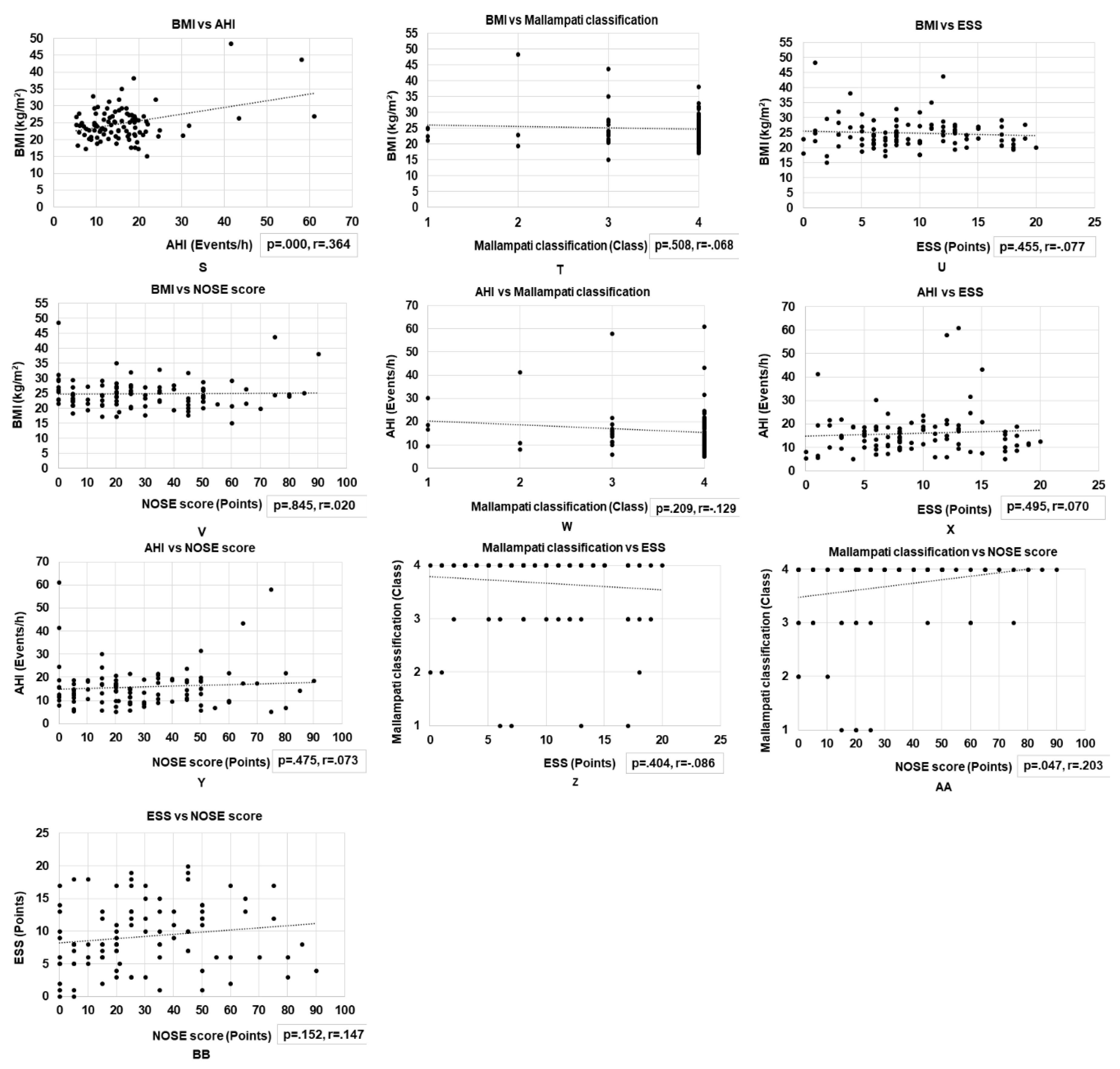 BMI vs AHI

BMI (kg/m²)

50 45 40 35 30 25 20 15 10 5 0

0 10 20 30 40 50 60 70

AHI (Events/h)

p=.000, r=.364

S

BMI vs Mallampati classification

BMI (kg/m²)

55 50 45 40 35 30 25 20 15 10 5 0

1 2 3 4

Mallampati classification (Class)

p=.508, r=-.068

T

BMI vs ESS

BMI (kg/m²)

55 50 45 40 35 30 25 20 15 10 5 0

0 5 10 15 20 25

ESS (Points)

p=.455, r=-.077

U

BMI vs NOSE score

BMI (kg/m²)

55 50 45 40 35 30 25 20 15 10 5 0

0 10 20 30 40 50 60 70 80 90 100

NOSE score (Points)

p=.845, r=.020

V

AHI vs Mallampati classification

AHI (Events/h)

70 60 50 40 30 20 10 0

1 2 3 4

Mallampati classification (Class)

p=.209, r=-.129

W

AHI vs ESS

AHI (Events/h)

70 60 50 40 30 20 10 0

0 5 10 15 20 25

ESS (Points)

p=.495, r=.070

X

AHI vs NOSE score

AHI (Events/h)

70 60 50 40 30 20 10 0

0 10 20 30 40 50 60 70 80 90 100

NOSE score (Points)

p=.475, r=.073

Y

Mallampati classification vs ESS

Mallampati classification (Class)

4 3 2 1

0 5 10 15 20 25

ESS (Points)

p=.404, r=-.086

Z

Mallampati classification vs NOSE score

Mallampati classification (Class)

4 3 2 1

0 10 20 30 40 50 60 70 80 90 100

NOSE score (Points)

p=.047, r=.203

AA

ESS vs NOSE score

ESS (Points)

25 20 15 10 5 0

0 10 20 30 40 50 60 70 80 90 100

NOSE score (Points)

p=.152, r=.147

BB